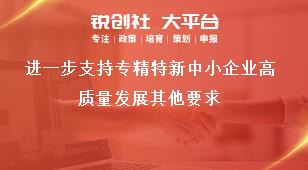 锐创社 大平台

专注 | 政策 | 培育 | 策划 | 申报

进一步支持专精特新中小企业高质量发展其他要求